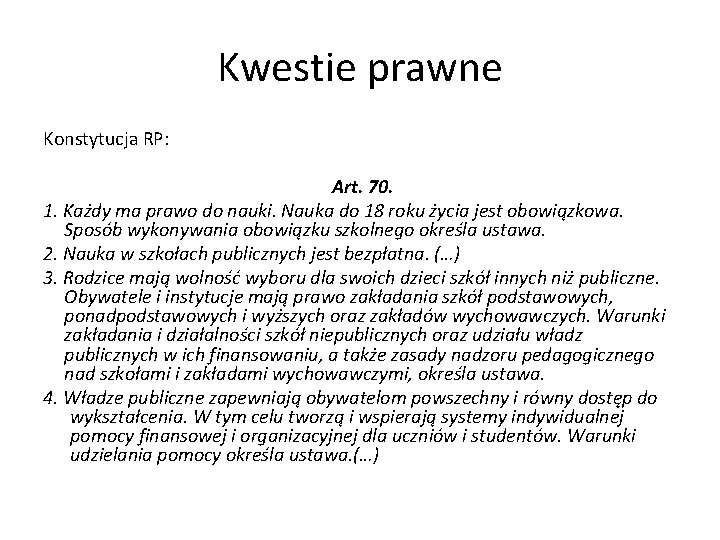 Kwestie prawne

Konstytucja RP:

Art. 70.

1. Każdy ma prawo do nauki. Nauka do 18 roku życia jest obowiązkowa. Sposób wykonywania obowiązku szkolnego określa ustawa.
2. Nauka w szkołach publicznych jest bezpłatna. (…)
3. Rodzice mają wolność wyboru dla swoich dzieci szkół innych niż publiczne. Obywatele i instytucje mają prawo zakładania szkół podstawowych, ponadpodstawowych i wyższych oraz zakładów wychowawczych. Warunki zakładania i działalności szkół niepublicznych oraz udziału władz publicznych w ich finansowaniu, a także zasady nadzoru pedagogicznego nad szkołami i zakładami wychowawczymi, określa ustawa.
4. Władze publiczne zapewniają obywatelom powszechny i równy dostęp do wykształcenia. W tym celu tworzą i wspierają systemy indywidualnej pomocy finansowej i organizacyjnej dla uczniów i studentów. Warunki udzielania pomocy określa ustawa.(…)